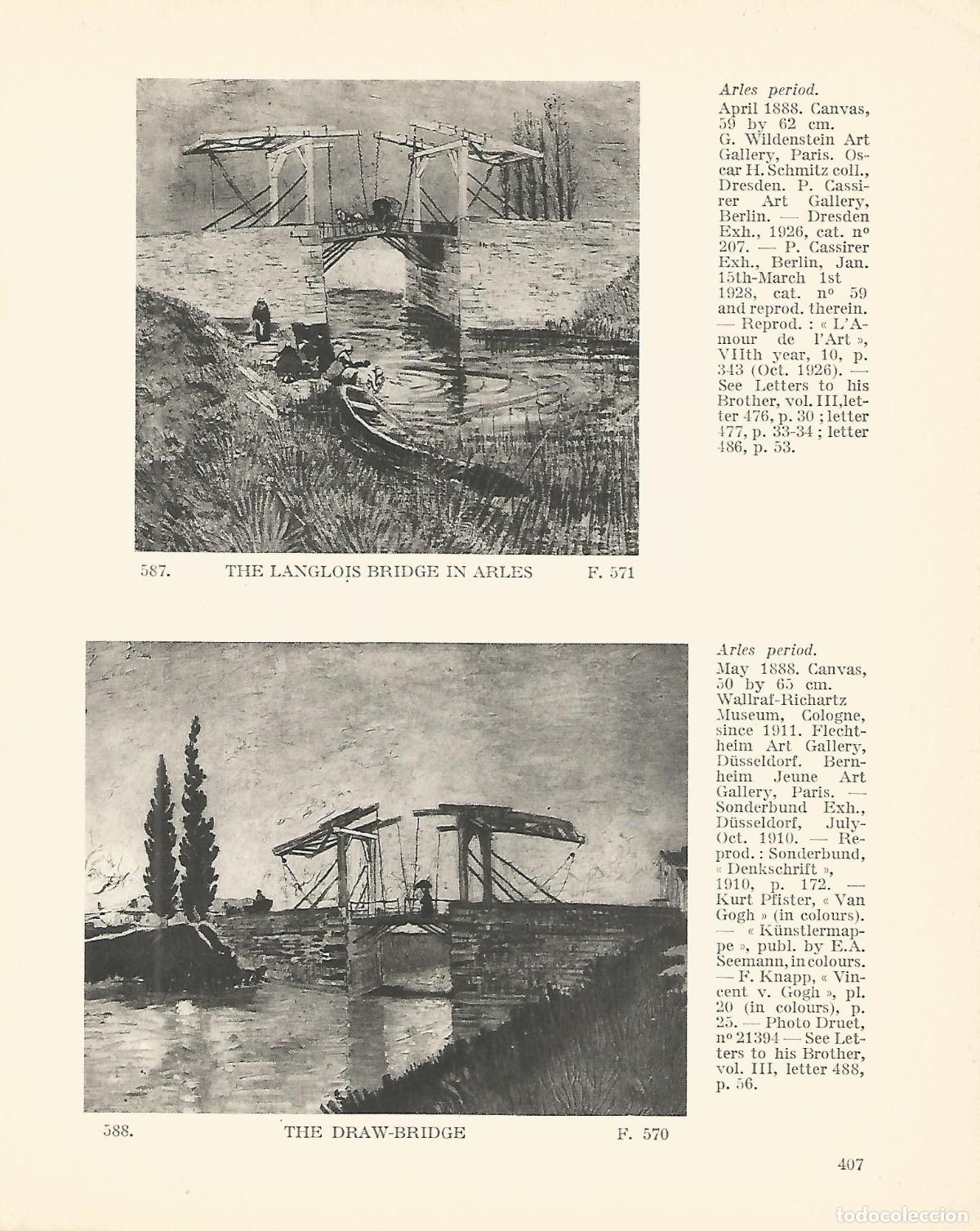 Arles period.
April 1888. Canvas, 59 by 62 cm. G. Wildenstein Art Gallery, Paris. Oscar H. Schmitz coll., Dresden. P. Cassirer Art Gallery, Berlin. — Dresden Exh., 1926, cat. nº 207. — P. Cassirer Exh., Berlin, Jan. 15th-March 1st 1928, cat. nº 59 and reprod. therein. — Reprod. : « L'Amour de l'Art », VIIth year, 10, p. 343 (Oct. 1926). — See Letters to his Brother, vol. III, letter 476, p. 30 ; letter 477, p. 33-34 ; letter 486, p. 53.

587. THE LANGLOIS BRIDGE IN ARLES F. 571

Arles period.
May 1888. Canvas, 50 by 65 cm. Wallraf-Richartz Museum, Cologne, since 1911. Flechtheim Art Gallery, Düsseldorf. Bernheim Jeune Art Gallery, Paris. — Sonderbund Exh., Düsseldorf, July-Oct. 1910. — Reprod. : Sonderbund, « Denkschrift », 1910, p. 172. — Kurt Pfister, « Van Gogh » (in colours). — « Künstlermappe », publ. by E.A. Seemann, in colours. — F. Knapp, « Vincent v. Gogh », pl. 20 (in colours), p. 25. — Photo Druet, nº 21394 — See Letters to his Brother, vol. III, letter 488, p. 56.

588. THE DRAW-BRIDGE F. 570

407

todocoleccion